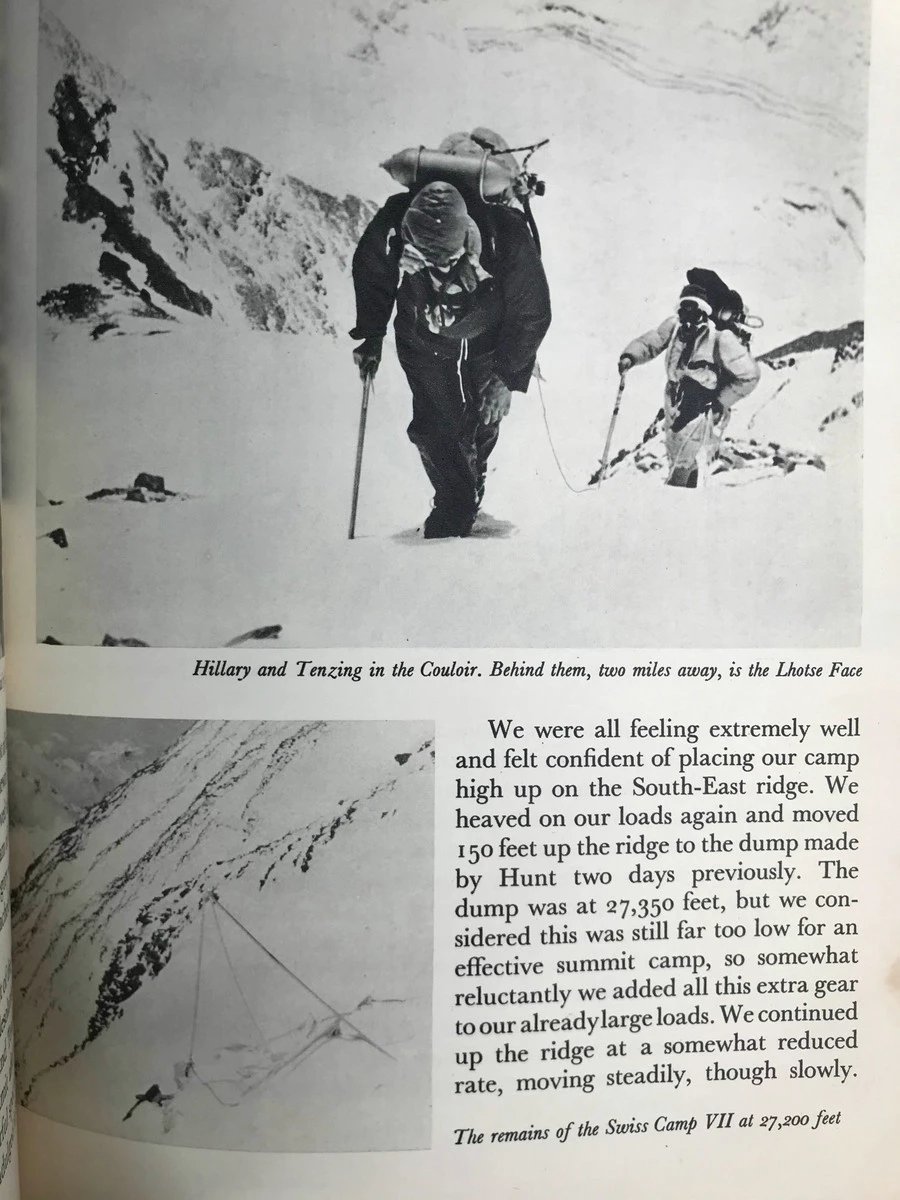 Hillary and Tenzing in the Couloir. Behind them, two miles away, is the Lhotse Face

We were all feeling extremely well and felt confident of placing our camp high up on the South-East ridge. We heaved on our loads again and moved 150 feet up the ridge to the dump made by Hunt two days previously. The dump was at 27,350 feet, but we considered this was still far too low for an effective summit camp, so somewhat reluctantly we added all this extra gear to our already large loads. We continued up the ridge at a somewhat reduced rate, moving steadily, though slowly.

The remains of the Swiss Camp VII at 27,200 feet